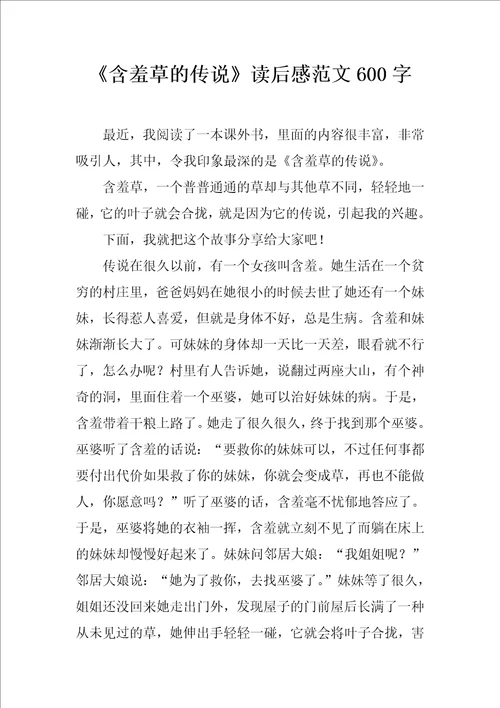 《含羞草的传说》读后感范文600字

最近，我阅读了一本课外书，里面的内容很丰富，非常吸引人，其中，令我印象最深的是《含羞草的传说》。

含羞草，一个普普通通的草却与其他草不同，轻轻地一碰，它的叶子就会合拢，就是因为它的传说，引起我的兴趣。

下面，我就把这个故事分享给大家吧！

传说在很久以前，有一个女孩叫含羞。她生活在一个贫穷的村庄里，爸爸妈妈在她很小的时候去世了她还有一个妹妹，长得惹人喜爱，但就是身体不好，总是生病。含羞和妹妹渐渐长大了。可妹妹的身体却一天比一天差，眼看就不行了，怎么办呢？村里有人告诉她，说翻过两座大山，有个神奇的洞，里面住着一个巫婆，她可以治好妹妹的病。于是，含羞带着干粮上路了。她走了很久很久，终于找到那个巫婆。巫婆听了含羞的话说：“要救你的妹妹可以，不过任何事都要付出代价如果救了你的妹妹，你就会变成草，再也不能做人，你愿意吗？”听了巫婆的话，含羞毫不忧郁地答应了。于是，巫婆将她的衣袖一挥，含羞就立刻不见了而躺在床上的妹妹却慢慢好起来了。妹妹问邻居大娘：“我姐姐呢？”邻居大娘说：“她为了救你，去找巫婆了。”妹妹等了很久，姐姐还没回来她走出门外，发现屋子的门前屋后长满了一种从未见过的草，她伸出手轻轻一碰，它就会将叶子合拢，害